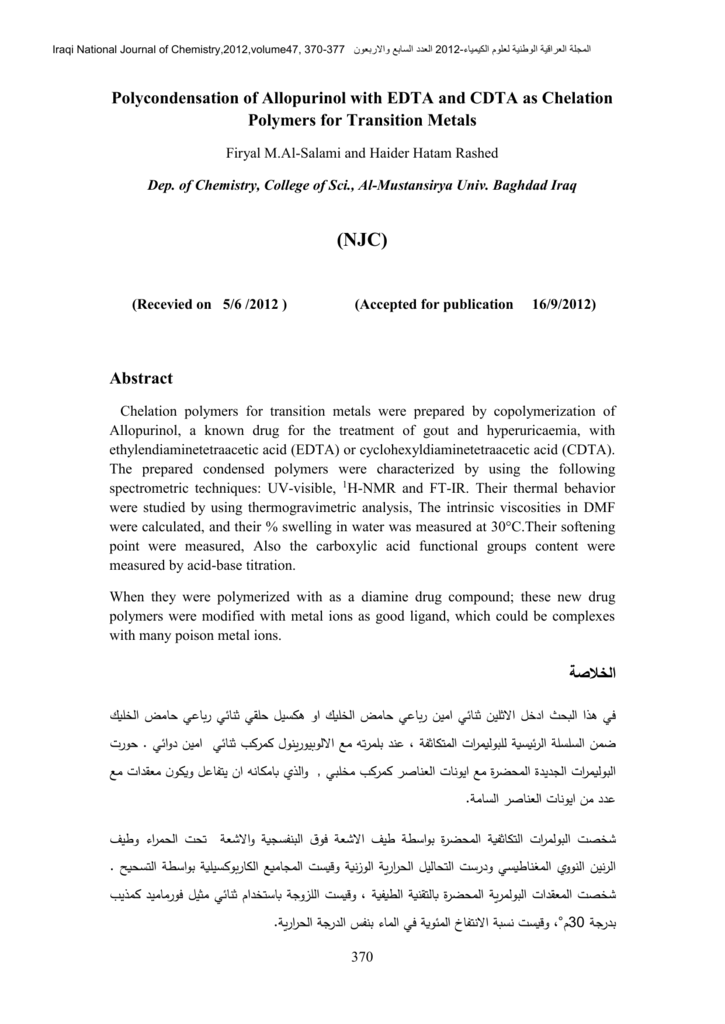 Iraqi National Journal of Chemistry,2012,volume47, 370-377 المجلة العراقية الوطنية لعلوم الكيمياء-2012 العدد السابع والاربعون

Polycondensation of Allopurinol with EDTA and CDTA as Chelation Polymers for Transition Metals

Firyal M.Al-Salami and Haider Hatam Rashed

Dep. of Chemistry, College of Sci., Al-Mustansirya Univ. Baghdad Iraq

(NJC)

(Recevied on 5/6 /2012 ) (Accepted for publication 16/9/2012)

Abstract

Chelation polymers for transition metals were prepared by copolymerization of Allopurinol, a known drug for the treatment of gout and hyperuricaemia, with ethylendiaminetetraacetic acid (EDTA) or cyclohexyldiaminetetraacetic acid (CDTA). The prepared condensed polymers were characterized by using the following spectrometric techniques: UV-visible, $^{1}$H-NMR and FT-IR. Their thermal behavior were studied by using thermogravimetric analysis, The intrinsic viscosities in DMF were calculated, and their % swelling in water was measured at 30°C.Their softening point were measured, Also the carboxylic acid functional groups content were measured by acid-base titration.

When they were polymerized with as a diamine drug compound; these new drug polymers were modified with metal ions as good ligand, which could be complexes with many poison metal ions.

الخلاصة

في هذا البحث ادخل الاثلين ثنائي امين رباعي حامض الخليك او هكسيل حلقي ثنائي رباعي حامض الخليك ضمن السلسلة الرئيسية للبوليمرات المتكاثفة ، عند بلمرته مع الالوبيورينول كمركب ثنائي امين دوائي . حورت البوليمرات الجديدة المحضرة مع ايونات العناصر كمركب مخلبي ، والذي بامكانه ان يتفاعل ويكون معقدات مع عدد من ايونات العناصر السامة.

شخصت البولمرات التكاثفية المحضرة بواسطة طيف الاشعة فوق البنفسجية والاشعة تحت الحمراء وطيف الرنين النووي المغناطيسي ودرست التحاليل الحرارية الوزنية وقيست المجاميع الكاربوكسيلية بواسطة التسحيح . شخصت المعقدات البولمرية المحضرة بالتقنية الطيفية ، وقيست اللزوجة باستخدام ثنائي مثيل فورماميد كمذيب بدرجة 30م°، وقيست نسبة الانتفاخ المئوية في الماء بنفس الدرجة الحرارية.

370